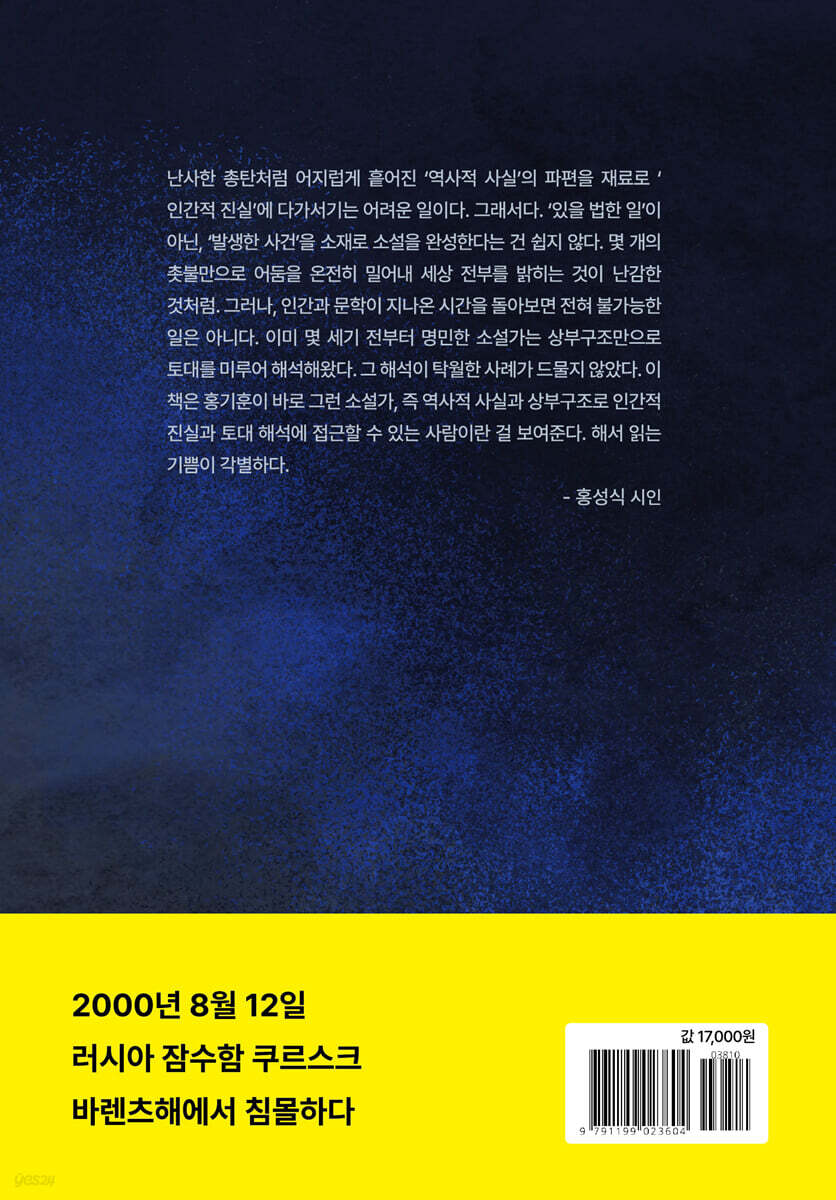 난사한 총탄처럼 어지럽게 흩어진 '역사적 사실'의 파편을 재료로 '인간적 진실'에 다가서기는 어려운 일이다. 그래서다. '있을 법한 일'이 아닌, '발생한 사건'을 소재로 소설을 완성한다는 건 쉽지 않다. 몇 개의 촛불만으로 어둠을 온전히 밀어내 세상 전부를 밝히는 것이 난감한 것처럼. 그러나, 인간과 문학이 지나온 시간을 돌아보면 전혀 불가능한 일은 아니다. 이미 몇 세기 전부터 명민한 소설가는 상부구조만으로 토대를 미루어 해석해왔다. 그 해석이 탁월한 사례가 드물지 않았다. 이 책은 홍기훈이 바로 그런 소설가, 즉 역사적 사실과 상부구조로 인간적 진실과 토대 해석에 접근할 수 있는 사람이란 걸 보여준다. 해서 읽는 기쁨이 각별하다.

- 홍성식 시인

2000년 8월 12일
러시아 잠수함 쿠르스크
바렌츠해에서 침몰하다

값 17,000원
03810
9 791199 023604

yes24